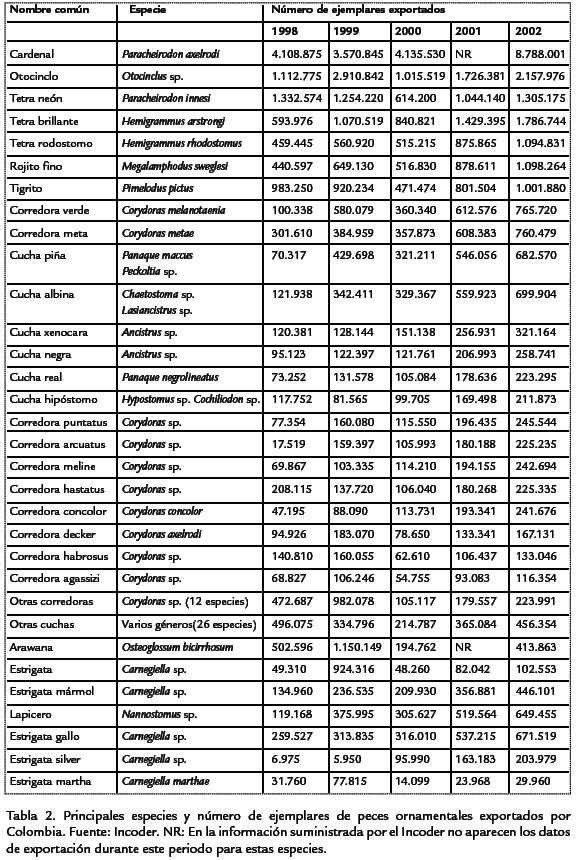 | Nombre común | Especie | Número de ejemplares exportados | | | | |
|---|---|---|---|---|---|---|
| | | 1998 | 1999 | 2000 | 2001 | 2002 |
| Cardenal | Paracheirodon axelrodi | 4.108.875 | 3.570.845 | 4.135.530 | NR | 8.788.001 |
| Otocinclo | Otocinclus sp. | 1.112.775 | 2.910.842 | 1.015.519 | 1.726.381 | 2.157.976 |
| Tetra neón | Paracheirodon innesi | 1.332.574 | 1.254.220 | 614.200 | 1.044.140 | 1.305.175 |
| Tetra brillante | Hemigrammus arstrongi | 593.976 | 1.070.519 | 840.821 | 1.429.395 | 1.786.744 |
| Tetra rodostomo | Hemigrammus rhodostomus | 459.445 | 560.920 | 515.215 | 875.865 | 1.094.831 |
| Rojito fino | Megalamphodus sweglesi | 440.597 | 649.130 | 516.830 | 878.611 | 1.098.264 |
| Tigrito | Pimelodus pictus | 983.250 | 920.234 | 471.474 | 801.504 | 1.001.880 |
| Corredora verde | Corydoras melanotaenia | 100.338 | 580.079 | 360.340 | 612.576 | 765.720 |
| Corredora meta | Corydoras metae | 301.610 | 384.959 | 357.873 | 608.383 | 760.479 |
| Cucha piña | Panaque maccus Peckoltia sp. | 70.317 | 429.698 | 321.211 | 546.056 | 682.570 |
| Cucha albina | Chaetostoma sp. Lasiancistrus sp. | 121.938 | 342.411 | 329.367 | 559.923 | 699.904 |
| Cucha xenocara | Ancistrus sp. | 120.381 | 128.144 | 151.138 | 256.931 | 321.164 |
| Cucha negra | Ancistrus sp. | 95.123 | 122.397 | 121.761 | 206.993 | 258.741 |
| Cucha real | Panaque negrolineatus | 73.252 | 131.578 | 105.084 | 178.636 | 223.295 |
| Cucha hipóstomo | Hypostomus sp. Cochiliodon sp. | 117.752 | 81.565 | 99.705 | 169.498 | 211.873 |
| Corredora puntatus | Corydoras sp. | 77.354 | 160.080 | 115.550 | 196.435 | 245.544 |
| Corredora arcuatus | Corydoras sp. | 17.519 | 159.397 | 105.993 | 180.188 | 225.235 |
| Corredora meline | Corydoras sp. | 69.867 | 103.335 | 114.210 | 194.155 | 242.694 |
| Corredora hastatus | Corydoras sp. | 208.115 | 137.720 | 106.040 | 180.268 | 225.335 |
| Corredora concolor | Corydoras concolor | 47.195 | 88.090 | 113.731 | 193.341 | 241.676 |
| Corredora decker | Corydoras axelrodi | 94.926 | 183.070 | 78.650 | 133.341 | 167.131 |
| Corredora habrosus | Corydoras sp. | 140.810 | 160.055 | 62.610 | 106.437 | 133.046 |
| Corredora agassizi | Corydoras sp. | 68.827 | 106.246 | 54.755 | 93.083 | 116.354 |
| Otras corredoras | Corydoras sp. (12 especies) | 472.687 | 982.078 | 105.117 | 179.557 | 223.991 |
| Otras cuchas | Varios géneros(26 especies) | 496.075 | 334.796 | 214.787 | 365.084 | 456.354 |
| Arawana | Osteoglossum bicirrhosum | 502.596 | 1.150.149 | 194.762 | NR | 413.863 |
| Estrigata | Carnegiella sp. | 49.310 | 924.316 | 48.260 | 82.042 | 102.553 |
| Estrigata mármol | Carnegiella sp. | 134.960 | 236.535 | 209.930 | 356.881 | 446.101 |
| Lapicero | Nannostomus sp. | 119.168 | 375.995 | 305.627 | 519.564 | 649.455 |
| Estrigata gallo | Carnegiella sp. | 259.527 | 313.835 | 316.010 | 537.215 | 671.519 |
| Estrigata silver | Carnegiella sp. | 6.975 | 5.950 | 95.990 | 163.183 | 203.979 |
| Estrigata martha | Carnegiella marthae | 31.760 | 77.815 | 14.099 | 23.968 | 29.960 |

Tabla 2. Principales especies y número de ejemplares de peces ornamentales exportados por Colombia. Fuente: Incoder. NR: En la información suministrada por el Incoder no aparecen los datos de exportación durante este periodo para estas especies.